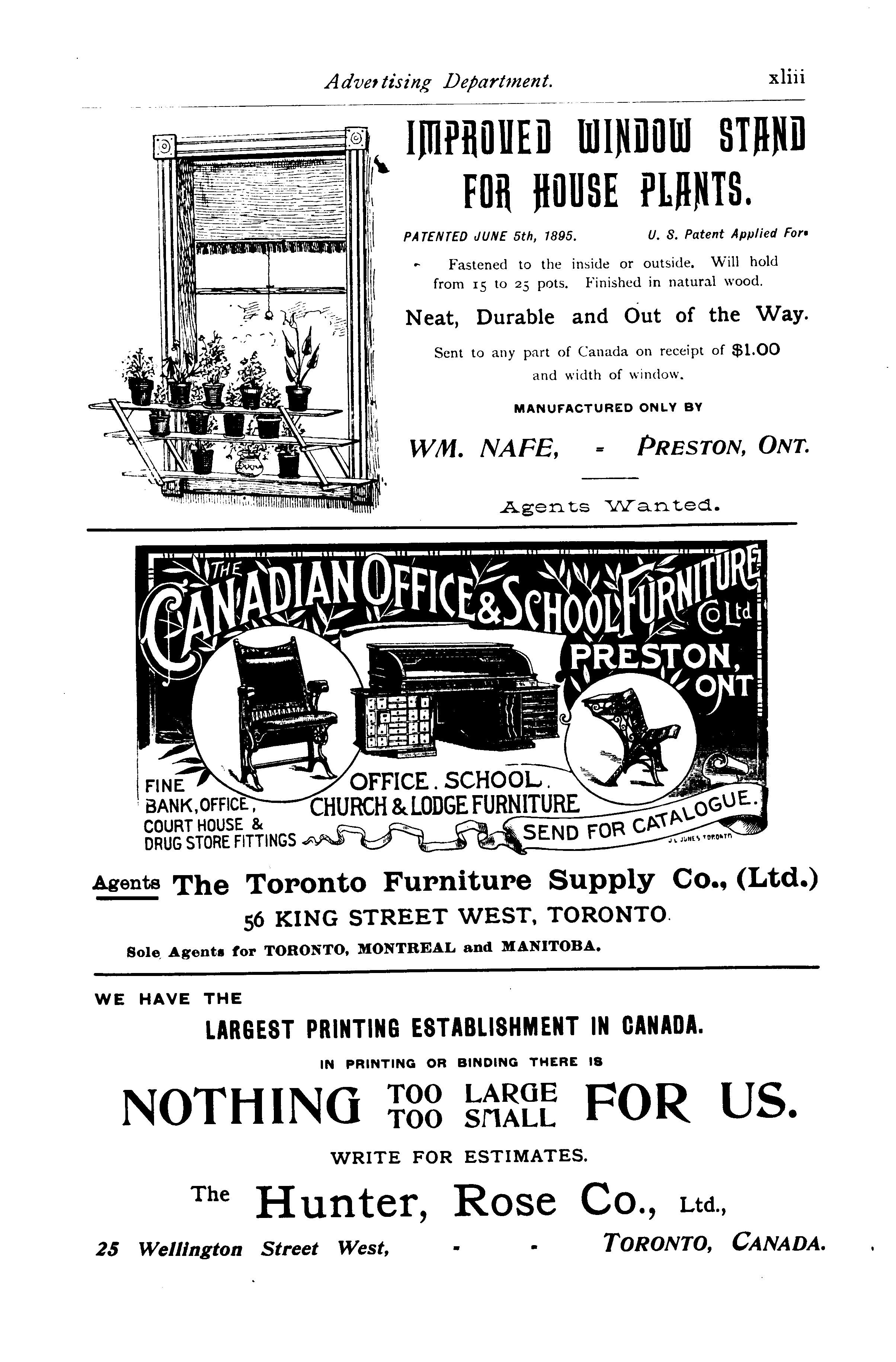 Advertising Department. xliii

IMPROVED WINDOW STAND FOR HOUSE PLANTS.

PATENTED JUNE 5th, 1895. U. S. Patent Applied For.

Fastened to the inside or outside. Will hold from 15 to 25 pots. Finished in natural wood.

Neat, Durable and Out of the Way.

Sent to any part of Canada on receipt of $1.00 and width of window.

MANUFACTURED ONLY BY

WM. NAFE, - PRESTON, ONT.

Agents Wanted.

THE CANADIAN OFFICE & SCHOOL FURNITURE Co Ltd PRESTON, ONT

FINE BANK, OFFICE, COURT HOUSE & DRUG STORE FITTINGS

OFFICE. SCHOOL. CHURCH & LODGE FURNITURE

SEND FOR CATALOGUE.

J. L. JONES TORONTO

Agents The Toronto Furniture Supply Co., (Ltd.)

56 KING STREET WEST, TORONTO.

Sole Agents for TORONTO, MONTREAL and MANITOBA.

WE HAVE THE

LARGEST PRINTING ESTABLISHMENT IN CANADA.

IN PRINTING OR BINDING THERE IS

NOTHING TOO LARGE TOO SMALL FOR US.

WRITE FOR ESTIMATES.

The Hunter, Rose Co., Ltd.,

25 Wellington Street West, - - TORONTO, CANADA.